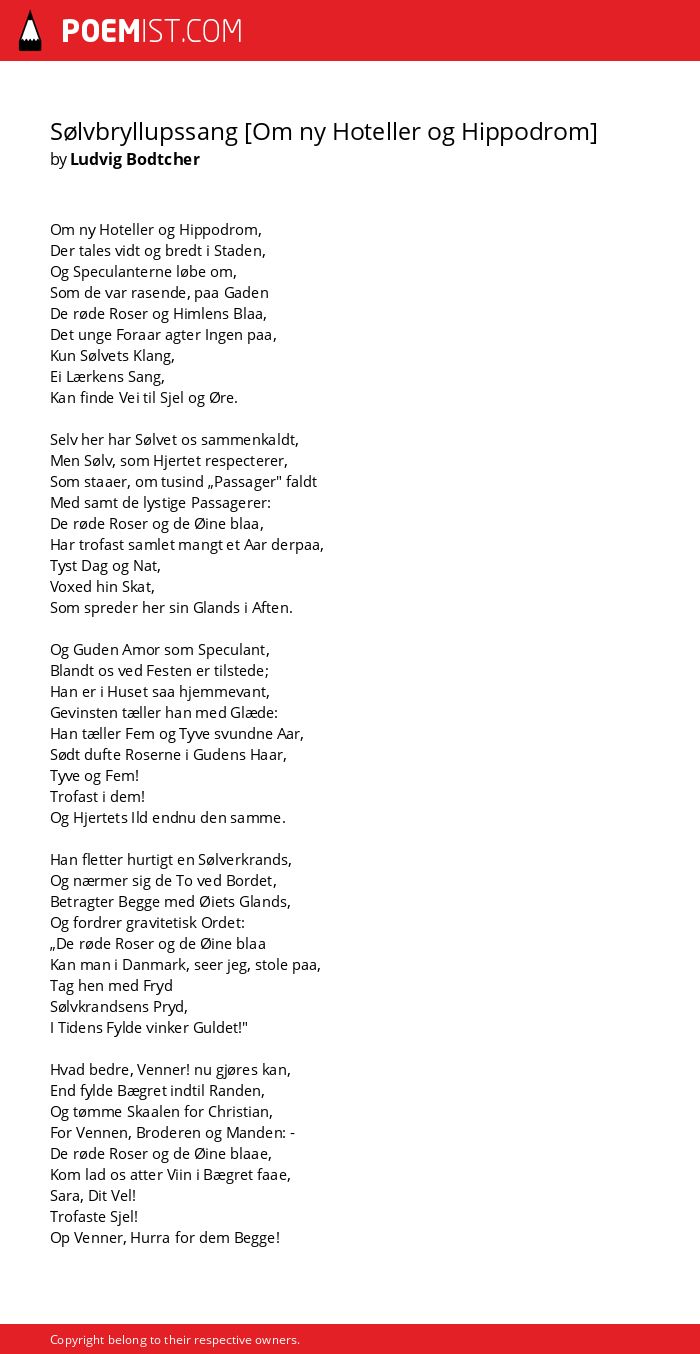 POEMIST.COM

Sølvbryllupssang [Om ny Hoteller og Hippodrom]
by Ludvig Bodtcher

Om ny Hoteller og Hippodrom,
Der tales vidt og bredt i Staden,
Og Speculanterne løbe om,
Som de var rasende, paa Gaden
De røde Roser og Himlens Blaa,
Det unge Foraar agter Ingen paa,
Kun Sølvets Klang,
Ei Lærkens Sang,
Kan finde Vei til Sjel og Øre.

Selv her har Sølvet os sammenkaldt,
Men Sølv, som Hjertet respecterer,
Som staaer, om tusind „Passager" faldt
Med samt de lystige Passagerer:
De røde Roser og de Øine blaa,
Har trofast samlet mangt et Aar derpaa,
Tyst Dag og Nat,
Voxed hin Skat,
Som spreder her sin Glands i Aften.

Og Guden Amor som Speculant,
Blandt os ved Festen er tilstede;
Han er i Huset saa hjemmevant,
Gevinsten tæller han med Glæde:
Han tæller Fem og Tyve svundne Aar,
Sødt dufte Roserne i Gudens Haar,
Tyve og Fem!
Trofast i dem!
Og Hjertets Ild endnu den samme.

Han fletter hurtigt en Sølverkrands,
Og nærmer sig de To ved Bordet,
Betragter Begge med Øiets Glands,
Og fordrer gravitetisk Ordet:
„De røde Roser og de Øine blaa
Kan man i Danmark, seer jeg, stole paa,
Tag hen med Fryd
Sølvkrandsens Pryd,
I Tidens Fylde vinker Guldet!"

Hvad bedre, Venner! nu gjøres kan,
End fylde Bægret indtil Randen,
Og tømme Skaalen for Christian,
For Vennen, Broderen og Manden: -
De røde Roser og de Øine blaae,
Kom lad os atter Viin i Bægret faae,
Sara, Dit Vel!
Trofaste Sjel!
Op Venner, Hurra for dem Begge!

Copyright belong to their respective owners.